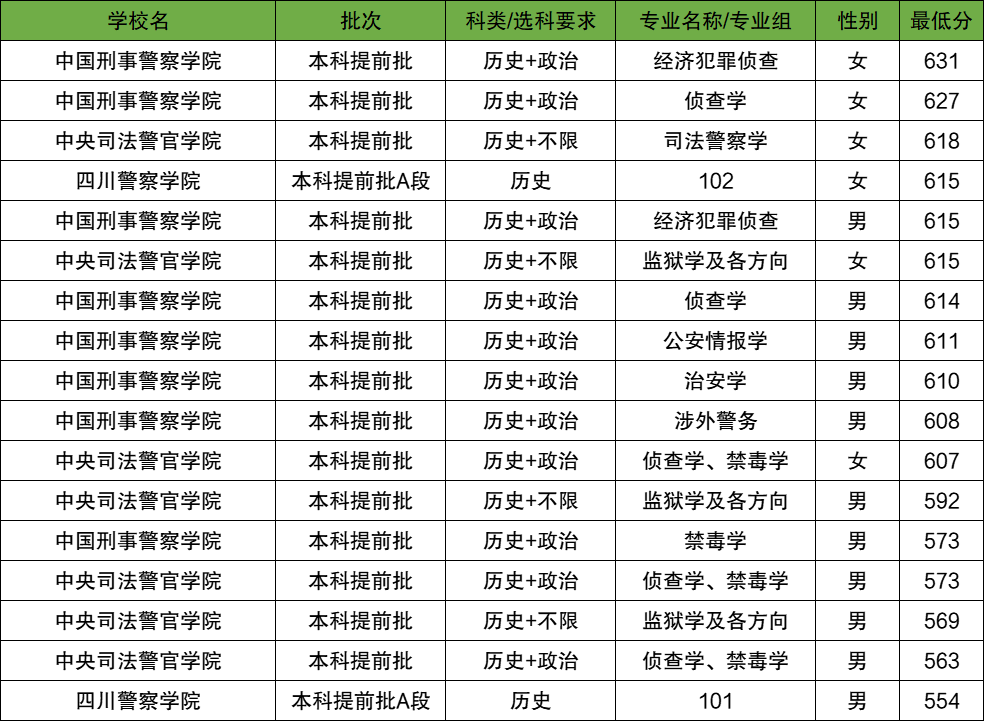 | 学校名 | 批次 | 科类/选科要求 | 专业名称/专业组 | 性别 | 最低分 |
|---|---|---|---|---|---|
| 中国刑事警察学院 | 本科提前批 | 历史+政治 | 经济犯罪侦查 | 女 | 631 |
| 中国刑事警察学院 | 本科提前批 | 历史+政治 | 侦查学 | 女 | 627 |
| 中央司法警官学院 | 本科提前批 | 历史+不限 | 司法警察学 | 女 | 618 |
| 四川警察学院 | 本科提前批A段 | 历史 | 102 | 女 | 615 |
| 中国刑事警察学院 | 本科提前批 | 历史+政治 | 经济犯罪侦查 | 男 | 615 |
| 中央司法警官学院 | 本科提前批 | 历史+不限 | 监狱学及各方向 | 女 | 615 |
| 中国刑事警察学院 | 本科提前批 | 历史+政治 | 侦查学 | 男 | 614 |
| 中国刑事警察学院 | 本科提前批 | 历史+政治 | 公安情报学 | 男 | 611 |
| 中国刑事警察学院 | 本科提前批 | 历史+政治 | 治安学 | 男 | 610 |
| 中国刑事警察学院 | 本科提前批 | 历史+政治 | 涉外警务 | 男 | 608 |
| 中央司法警官学院 | 本科提前批 | 历史+政治 | 侦查学、禁毒学 | 女 | 607 |
| 中央司法警官学院 | 本科提前批 | 历史+不限 | 监狱学及各方向 | 男 | 592 |
| 中国刑事警察学院 | 本科提前批 | 历史+政治 | 禁毒学 | 男 | 573 |
| 中央司法警官学院 | 本科提前批 | 历史+政治 | 侦查学、禁毒学 | 男 | 573 |
| 中央司法警官学院 | 本科提前批 | 历史+不限 | 监狱学及各方向 | 男 | 569 |
| 中央司法警官学院 | 本科提前批 | 历史+政治 | 侦查学、禁毒学 | 男 | 563 |
| 四川警察学院 | 本科提前批A段 | 历史 | 101 | 男 | 554 |